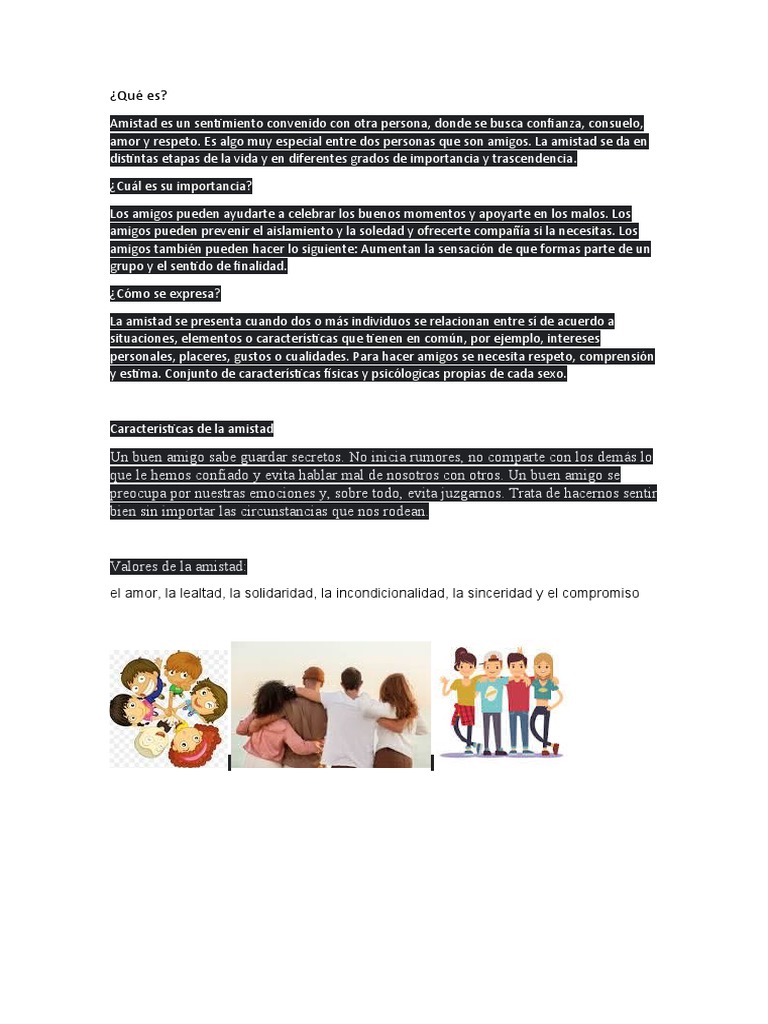 ¿Qué es?

Amistad es un sentimiento convenido con otra persona, donde se busca confianza, consuelo, amor y respeto. Es algo muy especial entre dos personas que son amigos. La amistad se da en distintas etapas de la vida y en diferentes grados de importancia y trascendencia.

¿Cuál es su importancia?

Los amigos pueden ayudarte a celebrar los buenos momentos y apoyarte en los malos. Los amigos pueden prevenir el aislamiento y la soledad y ofrecerte compañía si la necesitas. Los amigos también pueden hacer lo siguiente: Aumentan la sensación de que formas parte de un grupo y el sentido de finalidad.

¿Cómo se expresa?

La amistad se presenta cuando dos o más individuos se relacionan entre sí de acuerdo a situaciones, elementos o características que tienen en común, por ejemplo, intereses personales, placeres, gustos o cualidades. Para hacer amigos se necesita respeto, comprensión y estima. Conjunto de características físicas y psicólogicas propias de cada sexo.

Características de la amistad

Un buen amigo sabe guardar secretos. No inicia rumores, no comparte con los demás lo que le hemos confiado y evita hablar mal de nosotros con otros. Un buen amigo se preocupa por nuestras emociones y, sobre todo, evita juzgarnos. Trata de hacernos sentir bien sin importar las circunstancias que nos rodean.

Valores de la amistad:

el amor, la lealtad, la solidaridad, la incondicionalidad, la sinceridad y el compromiso